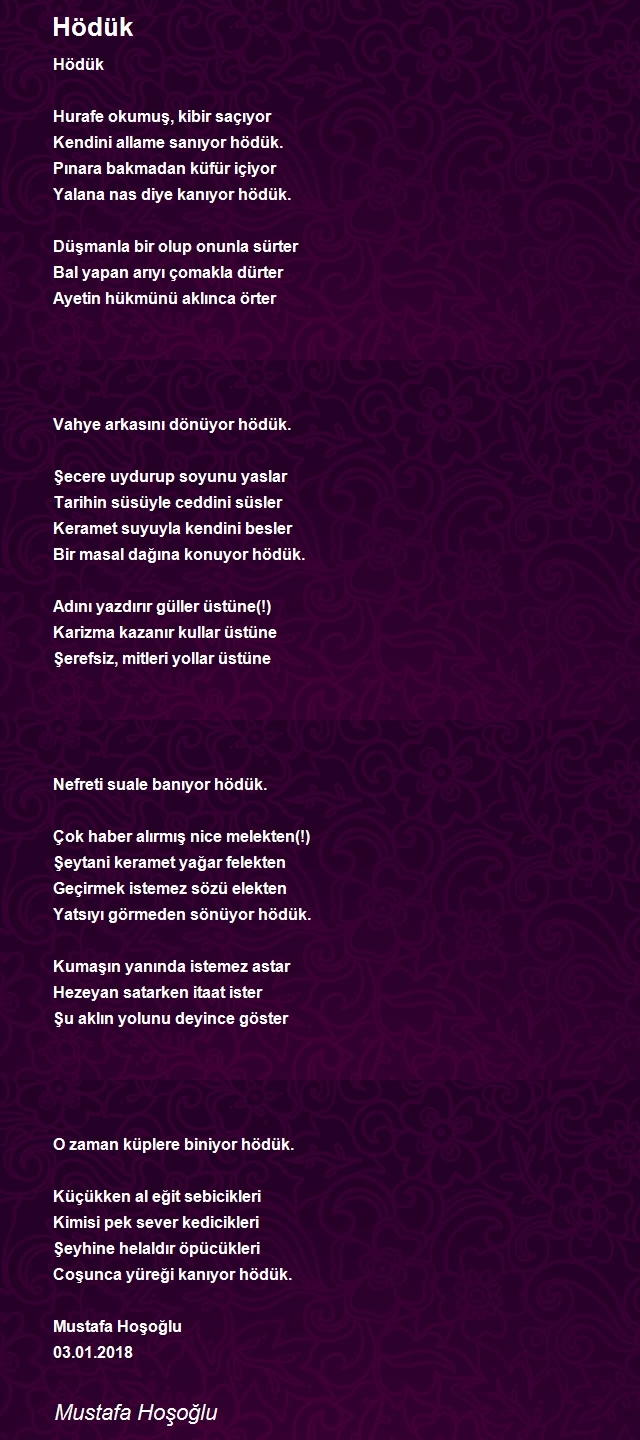 Hödük

Hödük

Hurafe okumuş, kibir saçıyor
Kendini allame sanıyor hödük.
Pınara bakmadan küfür içiyor
Yalana nas diye kanıyor hödük.

Düşmanla bir olup onunla sürter
Bal yapan arıyı çomakla dürter
Ayetin hükmünü aklınca örter

Vahye arkasını dönüyor hödük.

Şecere uydurup soyunu yaslar
Tarihin süsüyle ceddini süsler
Keramet suyuyla kendini besler
Bir masal dağına konuyor hödük.

Adını yazdırır güller üstüne(!)
Karizma kazanır kullar üstüne
Şerefsiz, mitleri yollar üstüne

Nefreti suale banıyor hödük.

Çok haber alırmış nice melekten(!)
Şeytani keramet yağar felekten
Geçirmek istemez sözü elekten
Yatsıyı görmeden sönüyor hödük.

Kumaşın yanında istemez astar
Hezeyan satarken itaat ister
Şu aklın yolunu deyince göster

O zaman küplere biniyor hödük.

Küçükken al eğit sebicikleri
Kimisi pek sever kedicikleri
Şeyhine helaldır öpücükleri
Coşunca yüreği kanıyor hödük.

Mustafa Hoşoğlu
03.01.2018

Mustafa Hoşoğlu